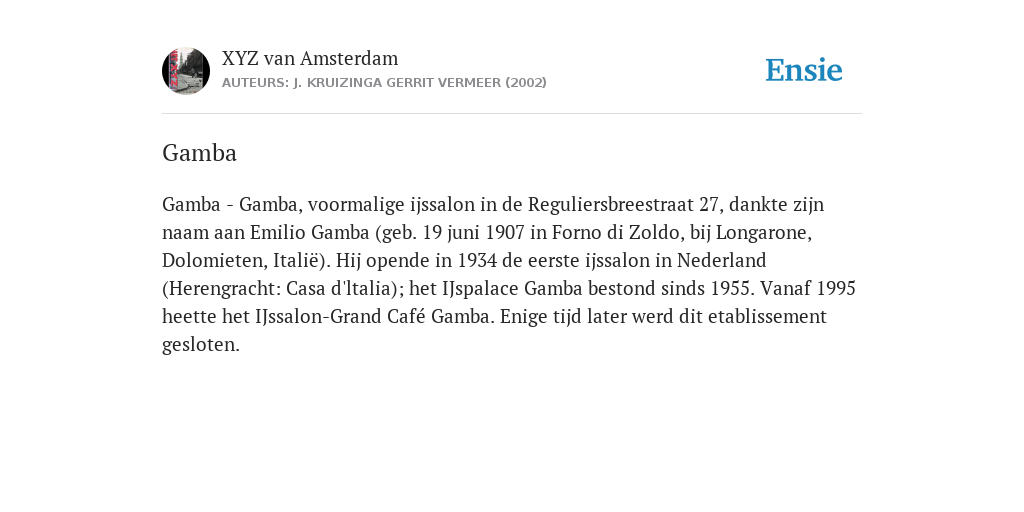 XYZ van Amsterdam
AUTEURS: J. KRUIZINGA GERRIT VERMEER (2002)

Ensie

Gamba

Gamba - Gamba, voormalige ijssalon in de Reguliersbreestraat 27, dankte zijn naam aan Emilio Gamba (geb. 19 juni 1907 in Forno di Zoldo, bij Longarone, Dolomieten, Italië). Hij opende in 1934 de eerste ijssalon in Nederland (Herengracht: Casa d'ltalia); het IJspalace Gamba bestond sinds 1955. Vanaf 1995 heette het IJssalon-Grand Café Gamba. Enige tijd later werd dit etablissement gesloten.